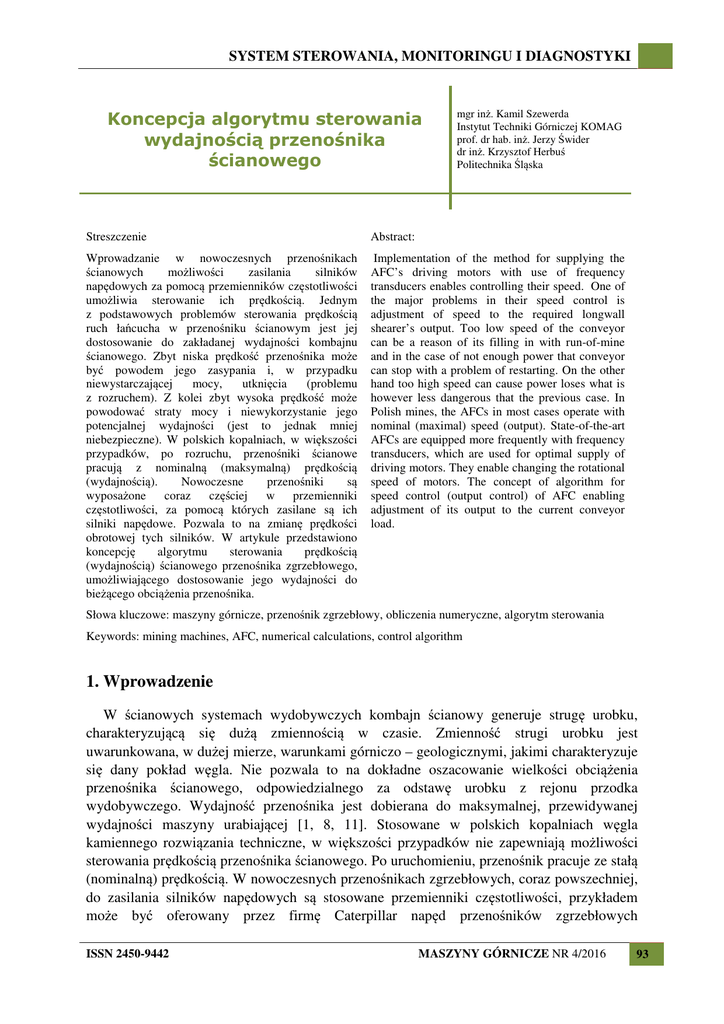 SYSTEM STEROWANIA, MONITORINGU I DIAGNOSTYKI

Koncepcja algorytmu sterowania wydajnością przenośnika ścianowego

mgr inż. Kamil Szewerda
Instytut Techniki Górniczej KOMAG
prof. dr hab. inż. Jerzy Świder
dr inż. Krzysztof Herbuś
Politechnika Śląska

Streszczenie

Wprowadzanie w nowoczesnych przenośnikach ścianowych możliwości zasilania silników napędowych za pomocą przemienników częstotliwości umożliwia sterowanie ich prędkością. Jednym z podstawowych problemów sterowania prędkością ruch łańcucha w przenośniku ścianowym jest jej dostosowanie do zakładanej wydajności kombajnu ścianowego. Zbyt niska prędkość przenośnika może być powodem jego zasypania i, w przypadku niewystarczającej mocy, utknięcia (problemu z rozruchem). Z kolei zbyt wysoka prędkość może powodować straty mocy i niewykorzystanie jego potencjalnej wydajności (jest to jednak mniej niebezpieczne). W polskich kopalniach, w większości przypadków, po rozruchu, przenośniki ścianowe pracują z nominalną (maksymalną) prędkością (wydajnością). Nowoczesne przenośniki są wyposażone coraz częściej w przemienniki częstotliwości, za pomocą których zasilane są ich silniki napędowe. Pozwala to na zmianę prędkości obrotowej tych silników. W artykule przedstawiono koncepcję algorytmu sterowania prędkością (wydajnością) ścianowego przenośnika zgrzebłowego, umożliwiającego dostosowanie jego wydajności do bieżącego obciążenia przenośnika.

Abstract:

Implementation of the method for supplying the AFC's driving motors with use of frequency transducers enables controlling their speed. One of the major problems in their speed control is adjustment of speed to the required longwall shearer's output. Too low speed of the conveyor can be a reason of its filling in with run-of-mine and in the case of not enough power that conveyor can stop with a problem of restarting. On the other hand too high speed can cause power loses what is however less dangerous that the previous case. In Polish mines, the AFCs in most cases operate with nominal (maximal) speed (output). State-of-the-art AFCs are equipped more frequently with frequency transducers, which are used for optimal supply of driving motors. They enable changing the rotational speed of motors. The concept of algorithm for speed control (output control) of AFC enabling adjustment of its output to the current conveyor load.

Słowa kluczowe: maszyny górnicze, przenośnik zgrzebłowy, obliczenia numeryczne, algorytm sterowania

Keywords: mining machines, AFC, numerical calculations, control algorithm

1. Wprowadzenie

W ścianowych systemach wydobywczych kombajn ścianowy generuje strugę urobku, charakteryzującą się dużą zmiennością w czasie. Zmienność strugi urobku jest uwarunkowana, w dużej mierze, warunkami górniczo – geologicznymi, jakimi charakteryzuje się dany pokład węgla. Nie pozwala to na dokładne oszacowanie wielkości obciążenia przenośnika ścianowego, odpowiedzialnego za odstawę urobku z rejonu przodka wydobywczego. Wydajność przenośnika jest dobierana do maksymalnej, przewidywanej wydajności maszyny urabiającej [1, 8, 11]. Stosowane w polskich kopalniach węgla kamiennego rozwiązania techniczne, w większości przypadków nie zapewniają możliwości sterowania prędkością przenośnika ścianowego. Po uruchomieniu, przenośnik pracuje ze stałą (nominalną) prędkością. W nowoczesnych przenośnikach zgrzebłowych, coraz powszechniej, do zasilania silników napędowych są stosowane przemienniki częstotliwości, przykładem może być oferowany przez firmę Caterpillar napęd przenośników zgrzebłowych

ISSN 2450-9442
MASZYNY GÓRNICZE NR 4/2016
93